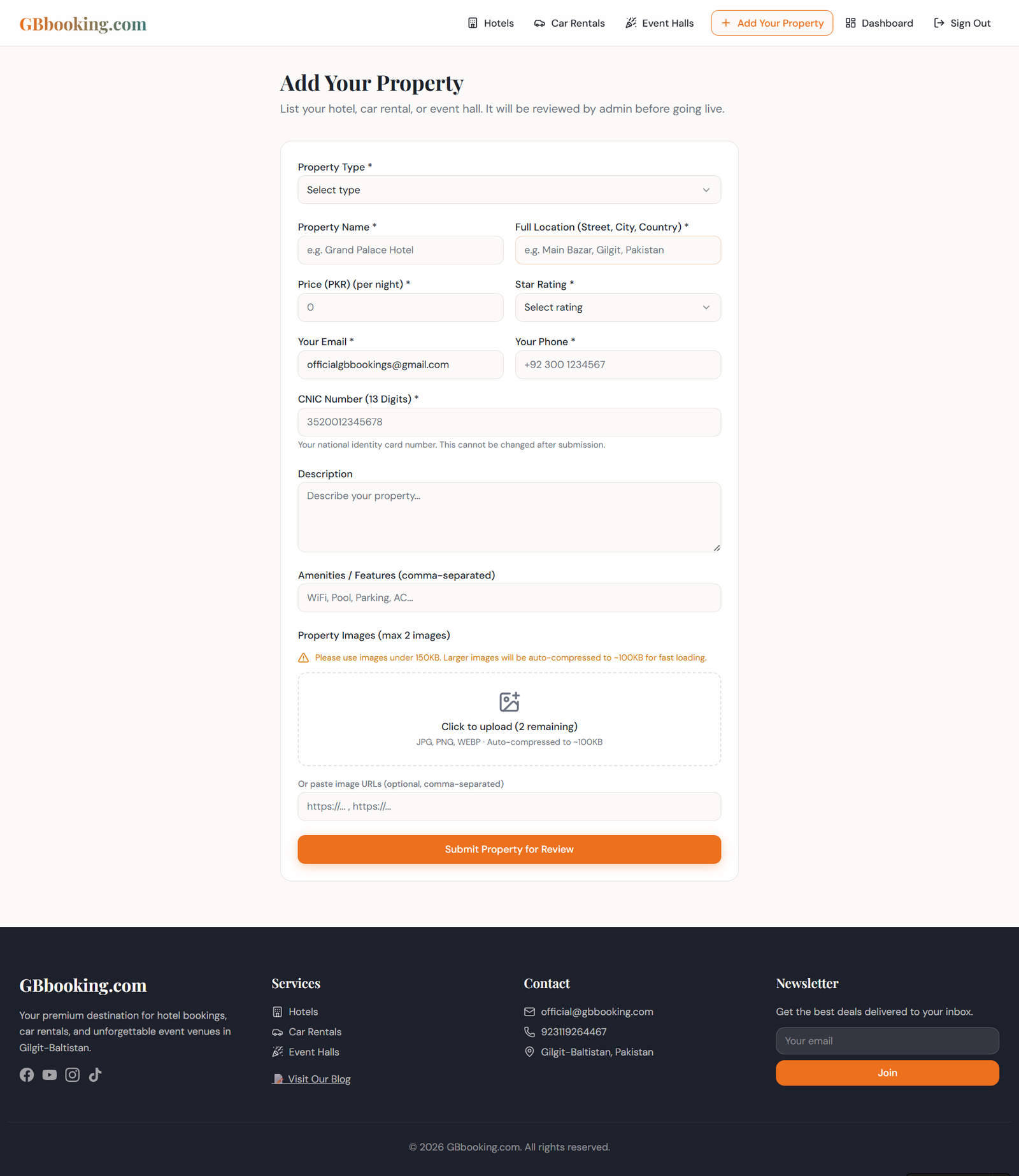 GBbooking.com

Hotels Car Rentals Event Halls + Add Your Property Dashboard Sign Out

Add Your Property

List your hotel, car rental, or event hall. It will be reviewed by admin before going live.

Property Type *

Select type

Property Name *

e.g. Grand Palace Hotel

Full Location (Street, City, Country) *

e.g. Main Bazar, Gilgit, Pakistan

Price (PKR) (per night) *

0

Star Rating *

Select rating

Your Email *

officialgbbookings@gmail.com

Your Phone *

+92 300 1234567

CNIC Number (13 Digits) *

3520012345678

Your national identity card number. This cannot be changed after submission.

Description

Describe your property...

Amenities / Features (comma-separated)

WiFi, Pool, Parking, AC...

Property Images (max 2 images)

Please use images under 150KB. Larger images will be auto-compressed to ~100KB for fast loading.

Click to upload (2 remaining)

JPG, PNG, WEBP · Auto-compressed to ~100KB

Or paste image URLs (optional, comma-separated)

https://... , https://...

Submit Property for Review

GBbooking.com

Your premium destination for hotel bookings, car rentals, and unforgettable event venues in Gilgit-Baltistan.

Services

Hotels

Car Rentals

Event Halls

Visit Our Blog

Contact

official@gbbooking.com

923119264467

Gilgit-Baltistan, Pakistan

Newsletter

Get the best deals delivered to your inbox.

Your email

Join

© 2026 GBbooking.com. All rights reserved.